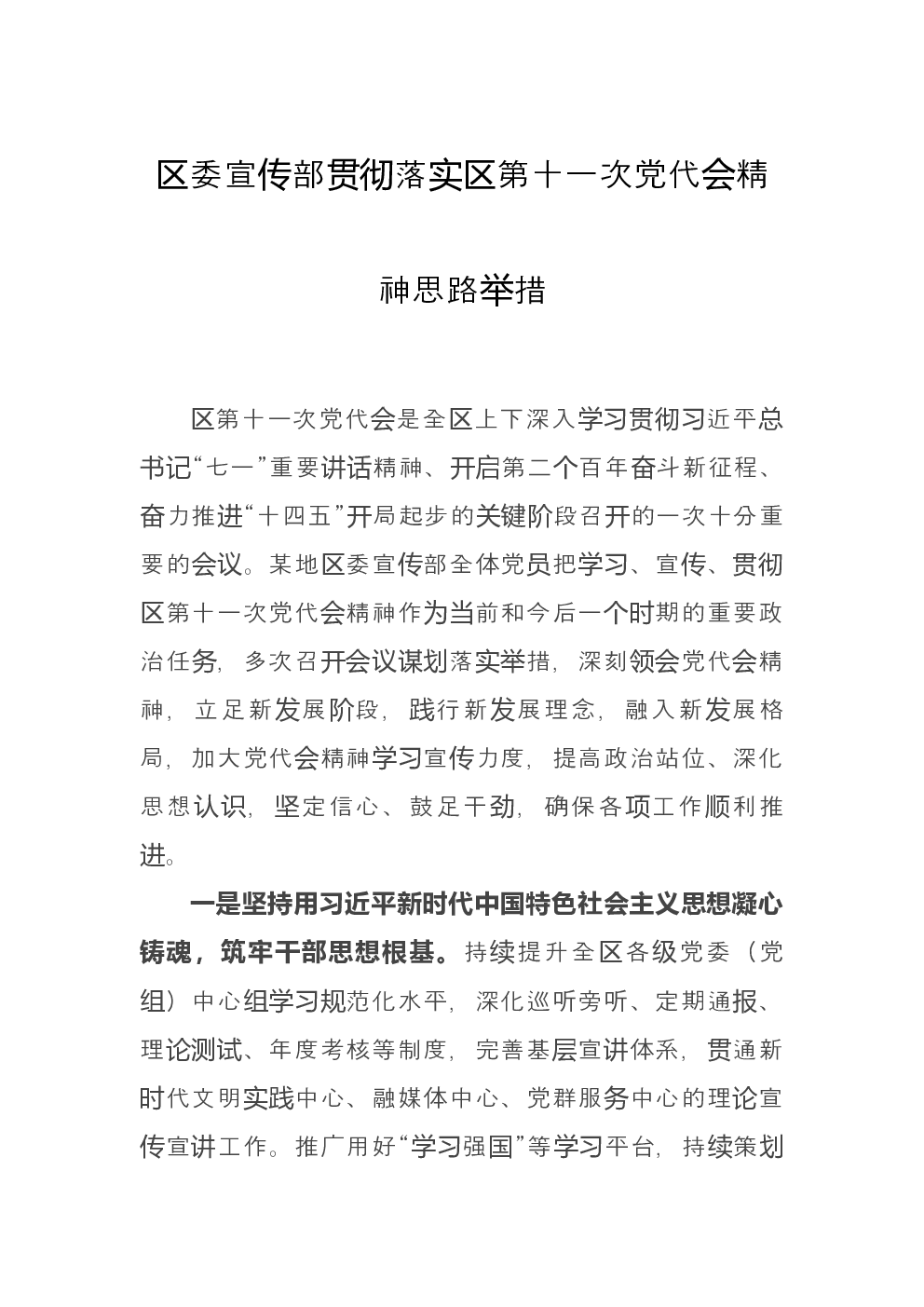 区委宣传部贯彻落实区第十一次党代会精神思路举措

区第十一次党代会是全区上下深入学习贯彻习近平总书记“七一”重要讲话精神、开启第二个百年奋斗新征程、奋力推进“十四五”开局起步的关键阶段召开的一次十分重要的会议。某地区委宣传部全体党员把学习、宣传、贯彻区第十一次党代会精神作为当前和今后一个时期的重要政治任务，多次召开会议谋划落实举措，深刻领会党代会精神，立足新发展阶段，践行新发展理念，融入新发展格局，加大党代会精神学习宣传力度，提高政治站位、深化思想认识，坚定信心、鼓足干劲，确保各项工作顺利推进。

一是坚持用习近平新时代中国特色社会主义思想凝心铸魂，筑牢干部思想根基。持续提升全区各级党委（党组）中心组学习规范化水平，深化巡听旁听、定期通报、理论测试、年度考核等制度，完善基层宣讲体系，贯通新时代文明实践中心、融媒体中心、党群服务中心的理论宣传宣讲工作。推广用好“学习强国”等学习平台，持续策划